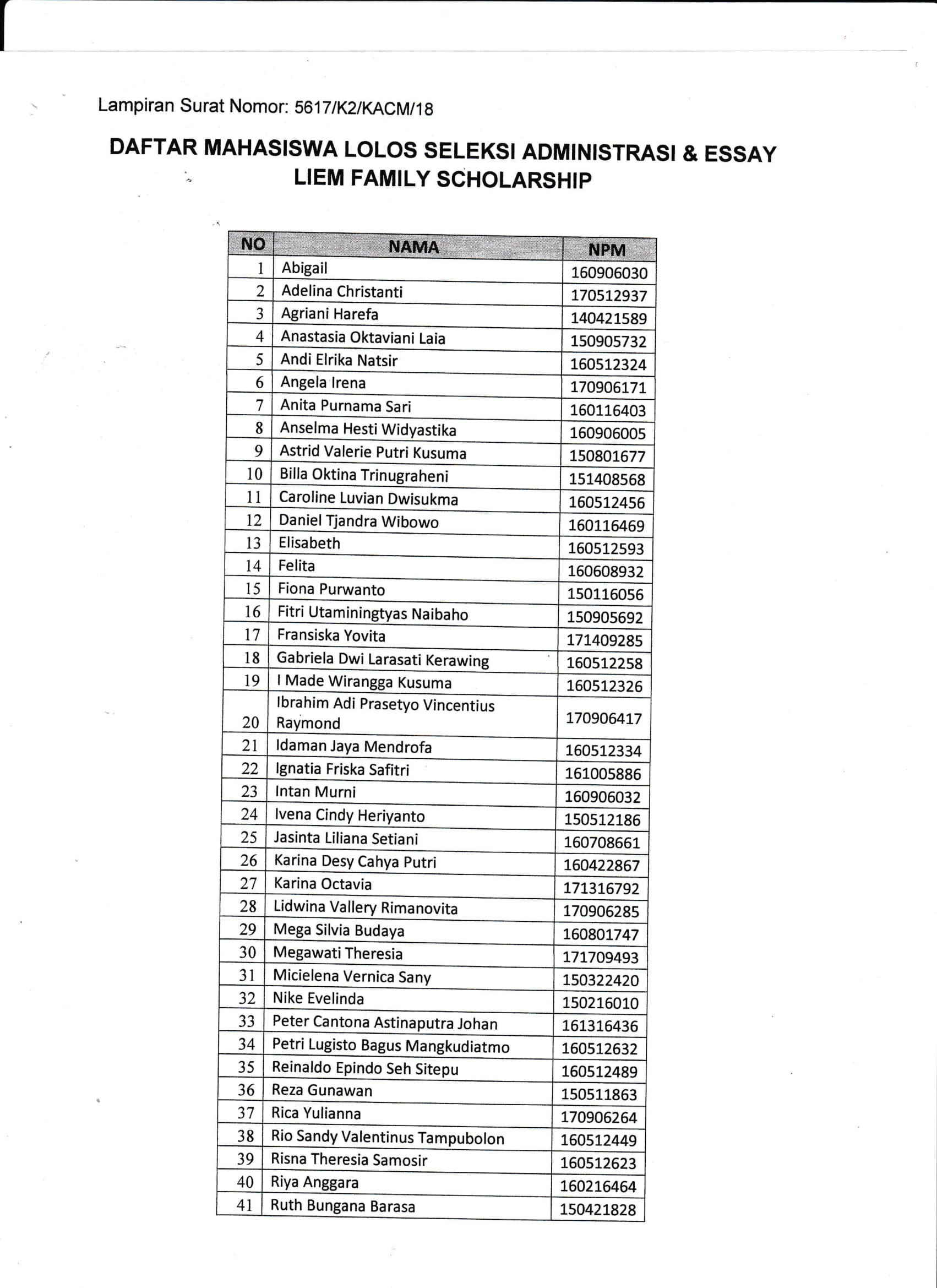 Lampiran Surat Nomor: 5617/K2/KACM/18

DAFTAR MAHASISWA LOLOS SELEKSI ADMINISTRASI & ESSAY
LIEM FAMILY SCHOLARSHIP

| NO | NAMA | NPM |
|---|---|---|
| 1 | Abigail | 160906030 |
| 2 | Adelina Christanti | 170512937 |
| 3 | Agriani Harefa | 140421589 |
| 4 | Anastasia Oktaviani Laia | 150905732 |
| 5 | Andi Elrika Natsir | 160512324 |
| 6 | Angela Irena | 170906171 |
| 7 | Anita Purnama Sari | 160116403 |
| 8 | Anselma Hesti Widyastika | 160906005 |
| 9 | Astrid Valerie Putri Kusuma | 150801677 |
| 10 | Billa Oktina Trinugraheni | 151408568 |
| 11 | Caroline Luvian Dwisukma | 160512456 |
| 12 | Daniel Tjandra Wibowo | 160116469 |
| 13 | Elisabeth | 160512593 |
| 14 | Felita | 160608932 |
| 15 | Fiona Purwanto | 150116056 |
| 16 | Fitri Utaminingtyas Naibaho | 150905692 |
| 17 | Fransiska Yovita | 171409285 |
| 18 | Gabriela Dwi Larasati Kerawing | 160512258 |
| 19 | I Made Wirangga Kusuma | 160512326 |
| 20 | Ibrahim Adi Prasetyo Vincentius Raymond | 170906417 |
| 21 | Idaman Jaya Mendrofa | 160512334 |
| 22 | Ignatia Friska Safitri | 161005886 |
| 23 | Intan Murni | 160906032 |
| 24 | Ivena Cindy Heriyanto | 150512186 |
| 25 | Jasinta Liliana Setiani | 160708661 |
| 26 | Karina Desy Cahya Putri | 160422867 |
| 27 | Karina Octavia | 171316792 |
| 28 | Lidwina Vallery Rimanovita | 170906285 |
| 29 | Mega Silvia Budaya | 160801747 |
| 30 | Megawati Theresia | 171709493 |
| 31 | Micielena Vernica Sany | 150322420 |
| 32 | Nike Evelinda | 150216010 |
| 33 | Peter Cantona Astinaputra Johan | 161316436 |
| 34 | Petri Lugisto Bagus Mangkudiatmo | 160512632 |
| 35 | Reinaldo Epindo Seh Sitepu | 160512489 |
| 36 | Reza Gunawan | 150511863 |
| 37 | Rica Yulianna | 170906264 |
| 38 | Rio Sandy Valentinus Tampubolon | 160512449 |
| 39 | Risna Theresia Samosir | 160512623 |
| 40 | Riya Anggara | 160216464 |
| 41 | Ruth Bungana Barasa | 150421828 |